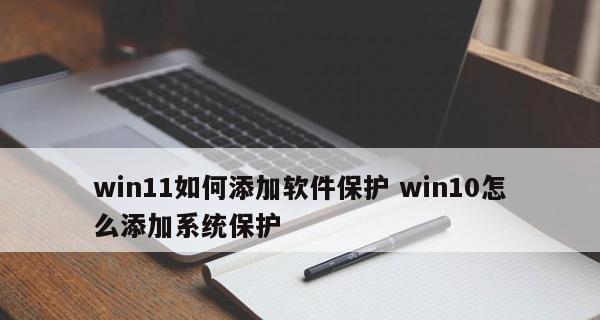 win11如何添加软件保护 win10怎么添加系统保护